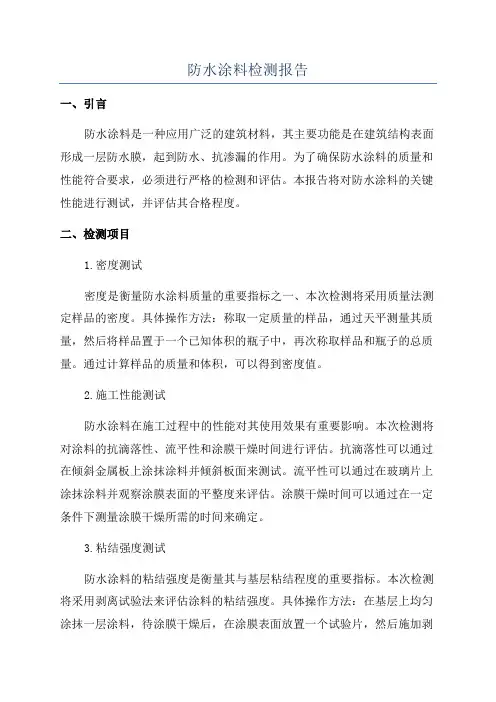 防水涂料检测报告

一、引言

防水涂料是一种应用广泛的建筑材料，其主要功能是在建筑结构表面形成一层防水膜，起到防水、抗渗漏的作用。为了确保防水涂料的质量和性能符合要求，必须进行严格的检测和评估。本报告将对防水涂料的关键性能进行测试，并评估其合格程度。

二、检测项目

1.密度测试

密度是衡量防水涂料质量的重要指标之一、本次检测将采用质量法测定样品的密度。具体操作方法：称取一定质量的样品，通过天平测量其质量，然后将样品置于一个已知体积的瓶子中，再次称取样品和瓶子的总质量。通过计算样品的质量和体积，可以得到密度值。

2.施工性能测试

防水涂料在施工过程中的性能对其使用效果有重要影响。本次检测将对涂料的抗滴落性、流平性和涂膜干燥时间进行评估。抗滴落性可以通过在倾斜金属板上涂抹涂料并倾斜板面来测试。流平性可以通过在玻璃片上涂抹涂料并观察涂膜表面的平整度来评估。涂膜干燥时间可以通过在一定条件下测量涂膜干燥所需的时间来确定。

3.粘结强度测试

防水涂料的粘结强度是衡量其与基层粘结程度的重要指标。本次检测将采用剥离试验法来评估涂料的粘结强度。具体操作方法：在基层上均匀涂抹一层涂料，待涂膜干燥后，在涂膜表面放置一个试验片，然后施加剥